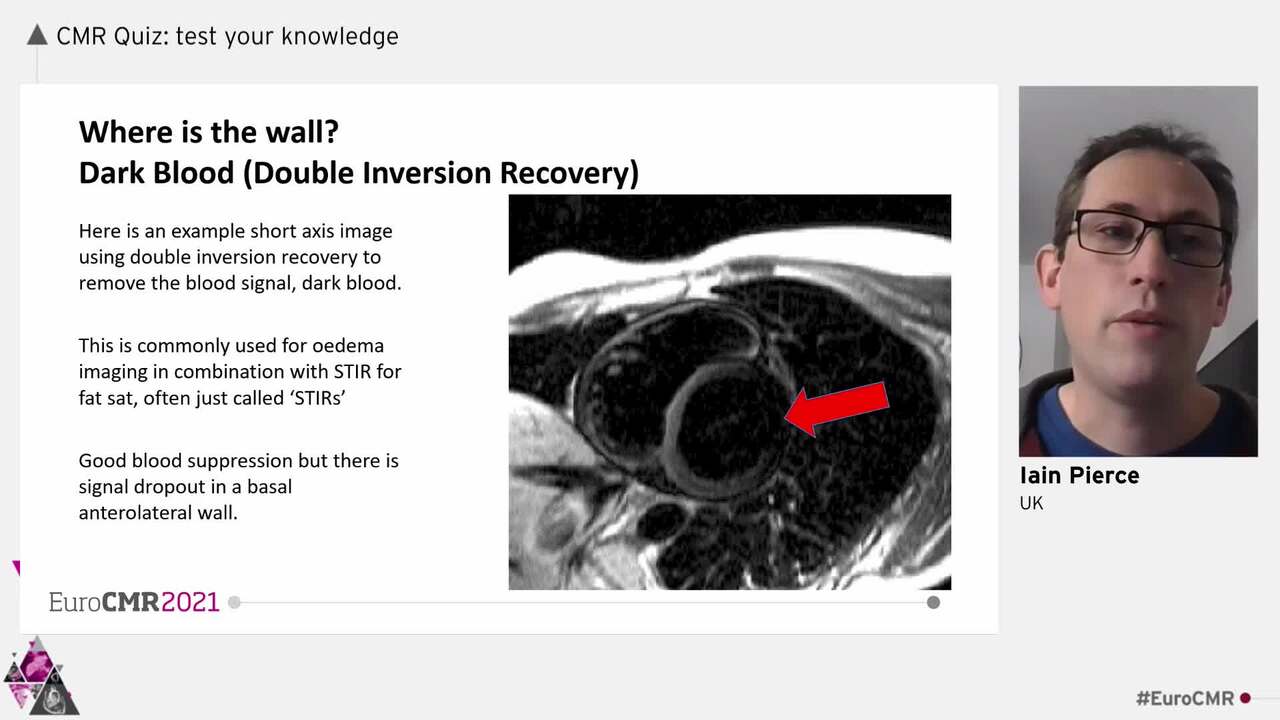 CMR Quiz: test your knowledge

Where is the wall?
Dark Blood (Double Inversion Recovery)

Here is an example short axis image using double inversion recovery to remove the blood signal, dark blood.

This is commonly used for oedema imaging in combination with STIR for fat sat, often just called 'STIRs'

Good blood suppression but there is signal dropout in a basal anterolateral wall.

EuroCMR2021

Iain Pierce
UK

#EuroCMR